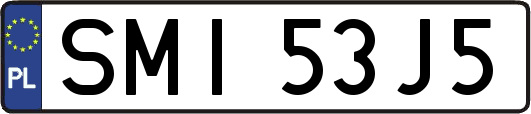 PL

SMI 53J5